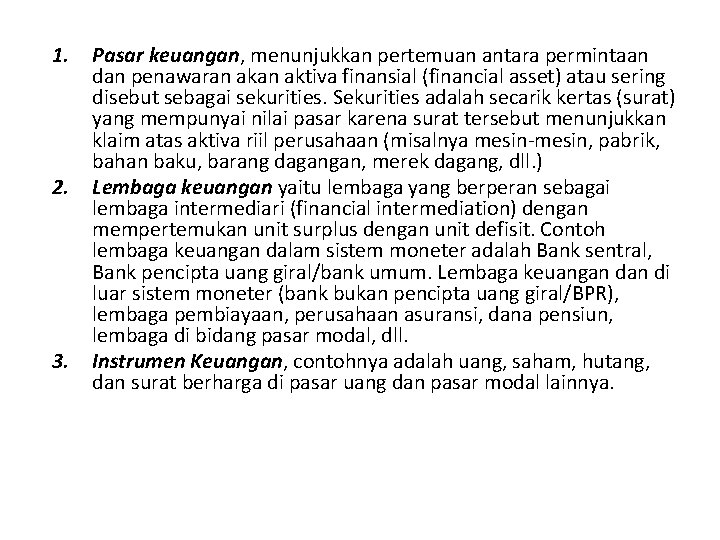 1. Pasar keuangan, menunjukkan pertemuan antara permintaan dan penawaran akan aktiva finansial (financial asset) atau sering disebut sebagai sekurities. Sekurities adalah secarik kertas (surat) yang mempunyai nilai pasar karena surat tersebut menunjukkan klaim atas aktiva riil perusahaan (misalnya mesin-mesin, pabrik, bahan baku, barang dagangan, merek dagang, dll.)

2. Lembaga keuangan yaitu lembaga yang berperan sebagai lembaga intermediari (financial intermediation) dengan mempertemukan unit surplus dengan unit defisit. Contoh lembaga keuangan dalam sistem moneter adalah Bank sentral, Bank pencipta uang giral/bank umum. Lembaga keuangan dan di luar sistem moneter (bank bukan pencipta uang giral/BPR), lembaga pembiayaan, perusahaan asuransi, dana pensiun, lembaga di bidang pasar modal, dll.

3. Instrumen Keuangan, contohnya adalah uang, saham, hutang, dan surat berharga di pasar uang dan pasar modal lainnya.